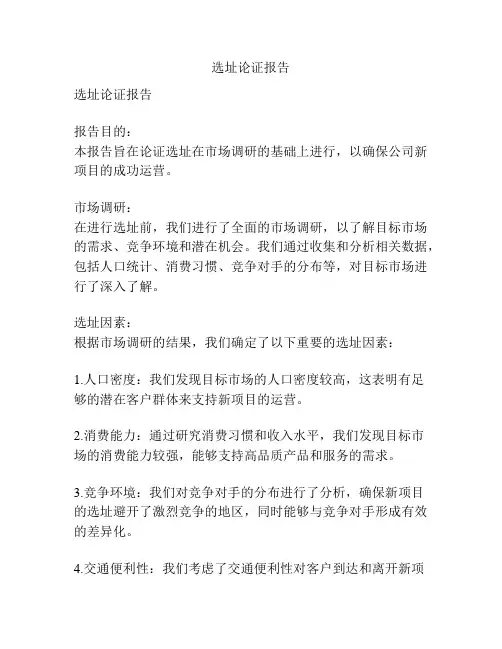 选址论证报告

选址论证报告

报告目的：
本报告旨在论证选址在市场调研的基础上进行，以确保公司新项目的成功运营。

市场调研：
在进行选址前，我们进行了全面的市场调研，以了解目标市场的需求、竞争环境和潜在机会。我们通过收集和分析相关数据，包括人口统计、消费习惯、竞争对手的分布等，对目标市场进行了深入了解。

选址因素：
根据市场调研的结果，我们确定了以下重要的选址因素：

1.人口密度：我们发现目标市场的人口密度较高，这表明有足够的潜在客户群体来支持新项目的运营。

2.消费能力：通过研究消费习惯和收入水平，我们发现目标市场的消费能力较强，能够支持高品质产品和服务的需求。

3.竞争环境：我们对竞争对手的分布进行了分析，确保新项目的选址避开了激烈竞争的地区，同时能够与竞争对手形成有效的差异化。

4.交通便利性：我们考虑了交通便利性对客户到达和离开新项